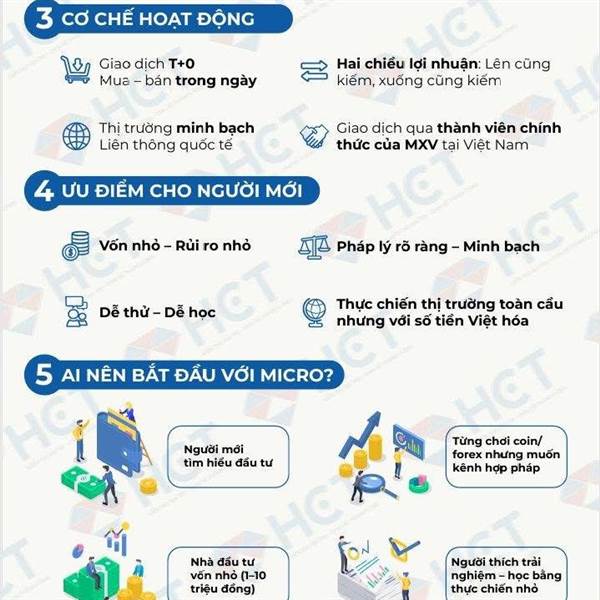 3 CƠ CHẾ HOẠT ĐỘNG

Giao dịch T+0
Mua – bán trong ngày

Hai chiều lợi nhuận: Lên cũng kiếm, xuống cũng kiếm

Thị trường minh bạch
Liên thông quốc tế

Giao dịch qua thành viên chính thức của MXV tại Việt Nam

4 ƯU ĐIỂM CHO NGƯỜI MỚI

Vốn nhỏ – Rủi ro nhỏ

Pháp lý rõ ràng – Minh bạch

Dễ thử – Dễ học

Thực chiến thị trường toàn cầu nhưng với số tiền Việt hóa

5 AI NÊN BẮT ĐẦU VỚI MICRO?

Người mới tìm hiểu đầu tư

Từng chơi coin/ forex nhưng muốn kênh hợp pháp

Nhà đầu tư vốn nhỏ (1–10 triệu đồng)

Người thích trải nghiệm – học bằng thực chiến nhỏ

HCT